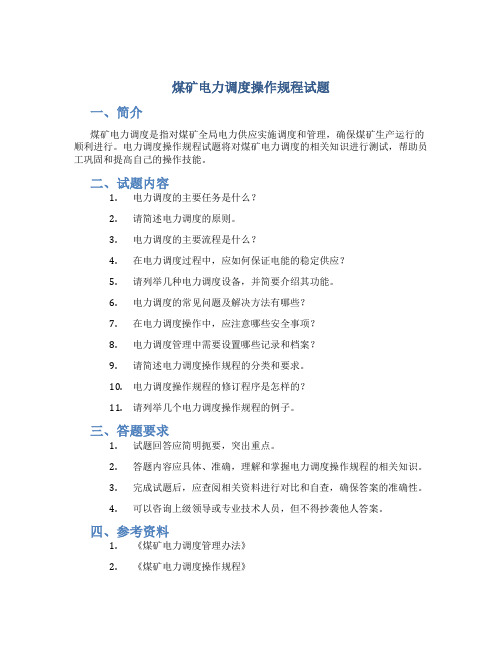 煤矿电力调度操作规程试题

一、简介

煤矿电力调度是指对煤矿全局电力供应实施调度和管理，确保煤矿生产运行的顺利进行。电力调度操作规程试题将对煤矿电力调度的相关知识进行测试，帮助员工巩固和提高自己的操作技能。

二、试题内容

1. 电力调度的主要任务是什么？
2. 请简述电力调度的原则。
3. 电力调度的主要流程是什么？
4. 在电力调度过程中，应如何保证电能的稳定供应？
5. 请列举几种电力调度设备，并简要介绍其功能。
6. 电力调度的常见问题及解决方法有哪些？
7. 在电力调度操作中，应注意哪些安全事项？
8. 电力调度管理中需要设置哪些记录和档案？
9. 请简述电力调度操作规程的分类和要求。
10. 电力调度操作规程的修订程序是怎样的？
11. 请列举几个电力调度操作规程的例子。

三、答题要求

1. 试题回答应简明扼要，突出重点。
2. 答题内容应具体、准确，理解和掌握电力调度操作规程的相关知识。
3. 完成试题后，应查阅相关资料进行对比和自查，确保答案的准确性。
4. 可以咨询上级领导或专业技术人员，但不得抄袭他人答案。

四、参考资料

1. 《煤矿电力调度管理办法》
2. 《煤矿电力调度操作规程》